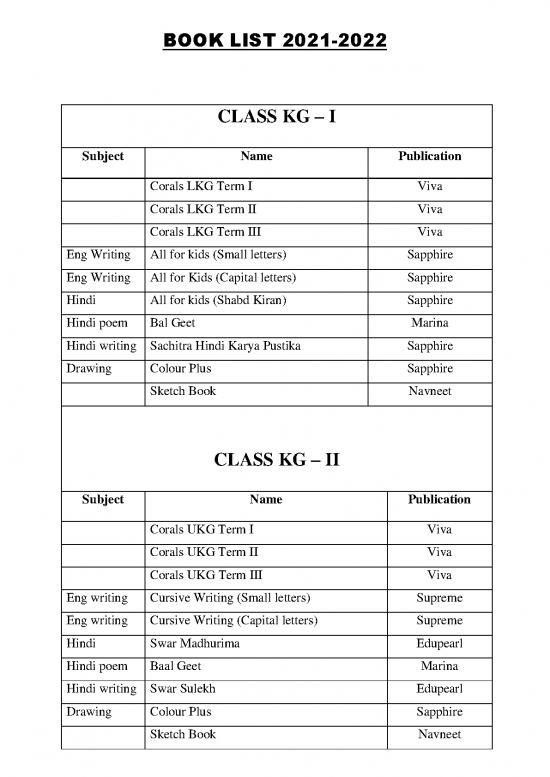 BOOK LIST 2021-2022

CLASS KG – I

| Subject | Name | Publication |
|---|---|---|
| | Corals LKG Term I | Viva |
| | Corals LKG Term II | Viva |
| | Corals LKG Term III | Viva |
| Eng Writing | All for kids (Small letters) | Sapphire |
| Eng Writing | All for Kids (Capital letters) | Sapphire |
| Hindi | All for kids (Shabd Kiran) | Sapphire |
| Hindi poem | Bal Geet | Marina |
| Hindi writing | Sachitra Hindi Karya Pustika | Sapphire |
| Drawing | Colour Plus | Sapphire |
| | Sketch Book | Navneet |

CLASS KG – II

| Subject | Name | Publication |
|---|---|---|
| | Corals UKG Term I | Viva |
| | Corals UKG Term II | Viva |
| | Corals UKG Term III | Viva |
| Eng writing | Cursive Writing (Small letters) | Supreme |
| Eng writing | Cursive Writing (Capital letters) | Supreme |
| Hindi | Swar Madhurima | Edupearl |
| Hindi poem | Baal Geet | Marina |
| Hindi writing | Swar Sulekh | Edupearl |
| Drawing | Colour Plus | Sapphire |
| | Sketch Book | Navneet |